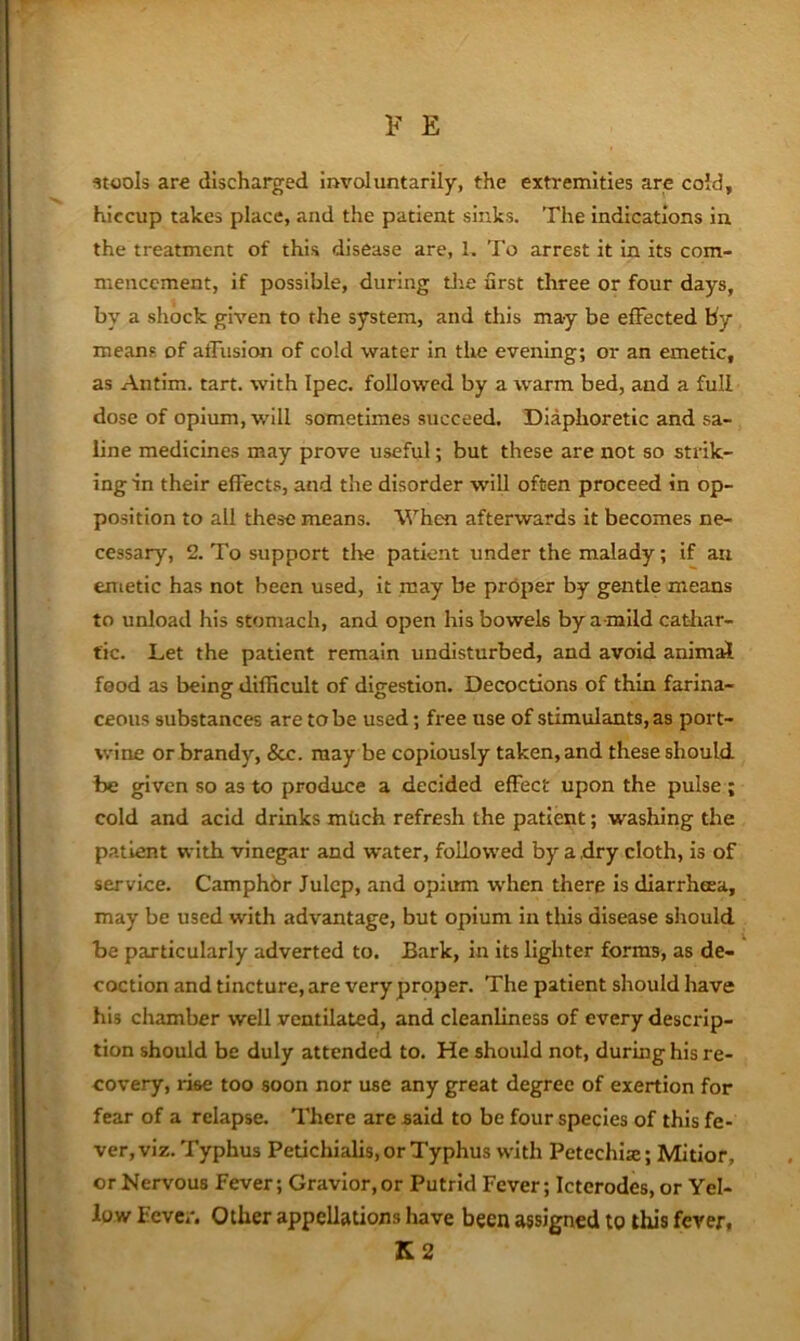 F E

stools are discharged involuntarily, the extremities are cold, hiccup takes place, and the patient sinks. The indications in the treatment of this disease are, 1. To arrest it in its commencement, if possible, during the first three or four days, by a shock given to the system, and this may be effected by means of affusion of cold water in the evening; or an emetic, as Antim. tart. with Ipec. followed by a warm bed, and a full dose of opium, will sometimes succeed. Diaphoretic and saline medicines may prove useful; but these are not so striking in their effects, and the disorder will often proceed in opposition to all these means. When afterwards it becomes necessary, 2. To support the patient under the malady; if an emetic has not been used, it may be proper by gentle means to unload his stomach, and open his bowels by a mild cathartic. Let the patient remain undisturbed, and avoid animal food as being difficult of digestion. Decoctions of thin farinaceous substances are to be used; free use of stimulants, as port-wine or brandy, &c. may be copiously taken, and these should be given so as to produce a decided effect upon the pulse; cold and acid drinks much refresh the patient; washing the patient with vinegar and water, followed by a dry cloth, is of service. Camphor Julep, and opium when there is diarrhœa, may be used with advantage, but opium in this disease should be particularly adverted to. Bark, in its lighter forms, as decoction and tincture, are very proper. The patient should have his chamber well ventilated, and cleanliness of every description should be duly attended to. He should not, during his recovery, rise too soon nor use any great degree of exertion for fear of a relapse. There are said to be four species of this fever, viz. Typhus Petichialis, or Typhus with Petechiæ; Mitior, or Nervous Fever; Gravior, or Putrid Fever; Icterodes, or Yellow Fever. Other appellations have been assigned to this fever,
K 2